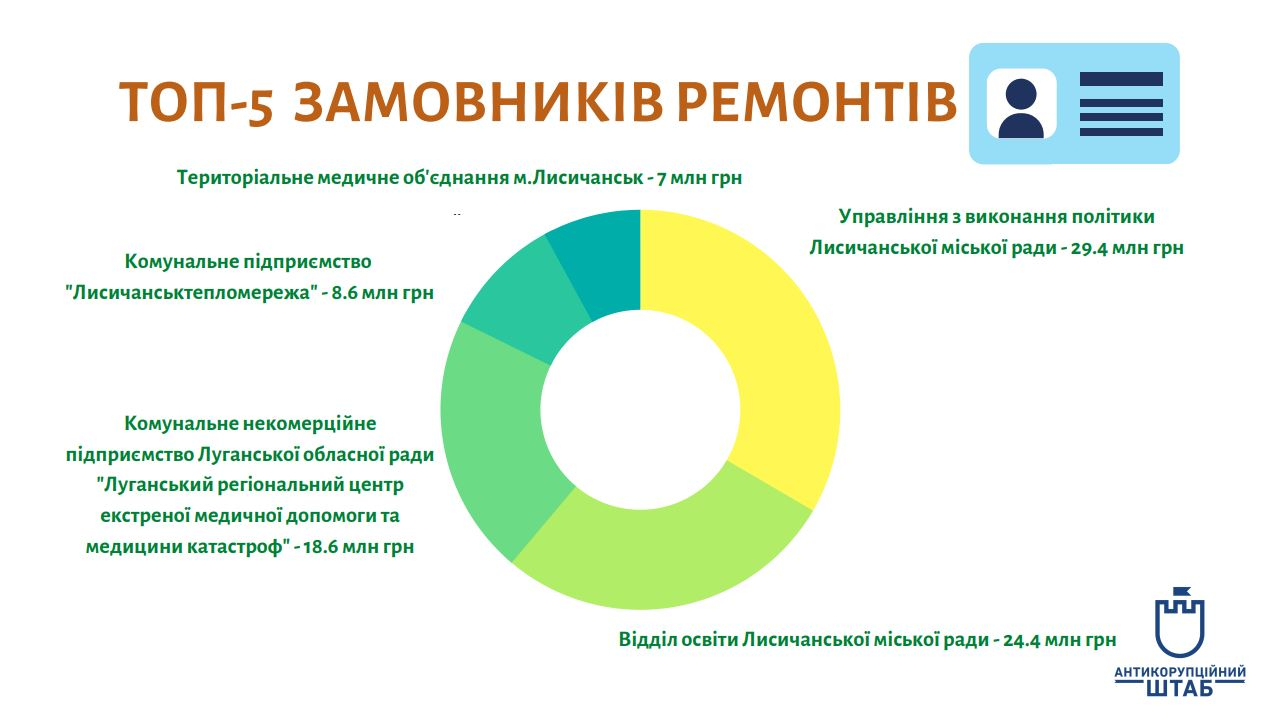 ТОП-5 ЗАМОВНИКІВ РЕМОНТІВ

Територіальне медичне об'єднання м.Лисичанськ - 7 млн грн

Управління з виконання політики Лисичанської міської ради - 29.4 млн грн

Комунальне підприємство "Лисичанськтепломережа" - 8.6 млн грн

Комунальне некомерційне підприємство Луганської обласної ради "Луганський регіональний центр екстреної медичної допомоги та медицини катастроф" - 18.6 млн грн

Відділ освіти Лисичанської міської ради - 24.4 млн грн

АНТИКОРУПЦІЙНИЙ ШТАБ